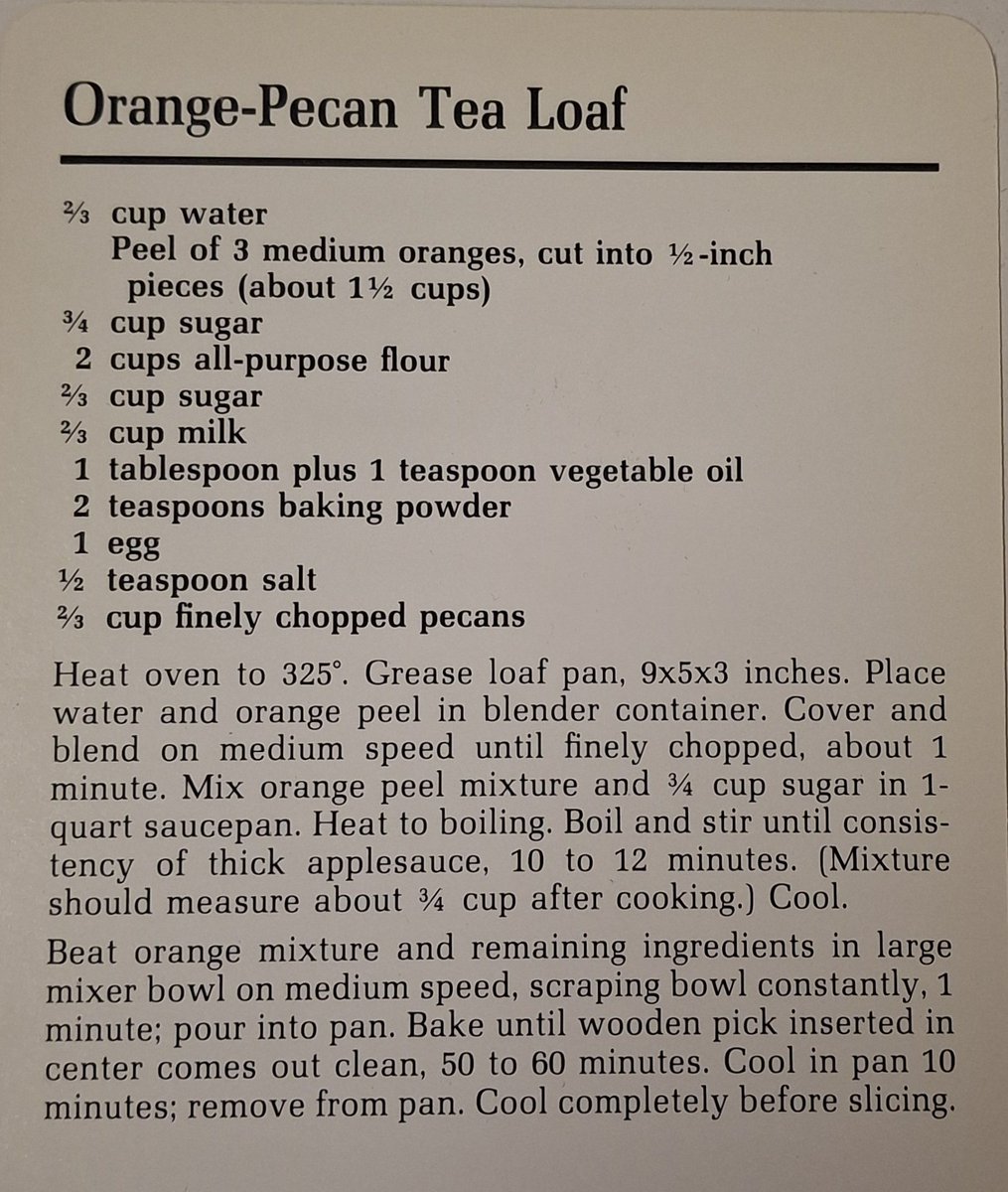 Orange-Pecan Tea Loaf

⅔ cup water
Peel of 3 medium oranges, cut into ½-inch pieces (about 1½ cups)
¾ cup sugar
2 cups all-purpose flour
⅔ cup sugar
⅔ cup milk
1 tablespoon plus 1 teaspoon vegetable oil
2 teaspoons baking powder
1 egg
½ teaspoon salt
⅔ cup finely chopped pecans

Heat oven to 325°. Grease loaf pan, 9x5x3 inches. Place water and orange peel in blender container. Cover and blend on medium speed until finely chopped, about 1 minute. Mix orange peel mixture and ¾ cup sugar in 1-quart saucepan. Heat to boiling. Boil and stir until consistency of thick applesauce, 10 to 12 minutes. (Mixture should measure about ¾ cup after cooking.) Cool.

Beat orange mixture and remaining ingredients in large mixer bowl on medium speed, scraping bowl constantly, 1 minute; pour into pan. Bake until wooden pick inserted in center comes out clean, 50 to 60 minutes. Cool in pan 10 minutes; remove from pan. Cool completely before slicing.